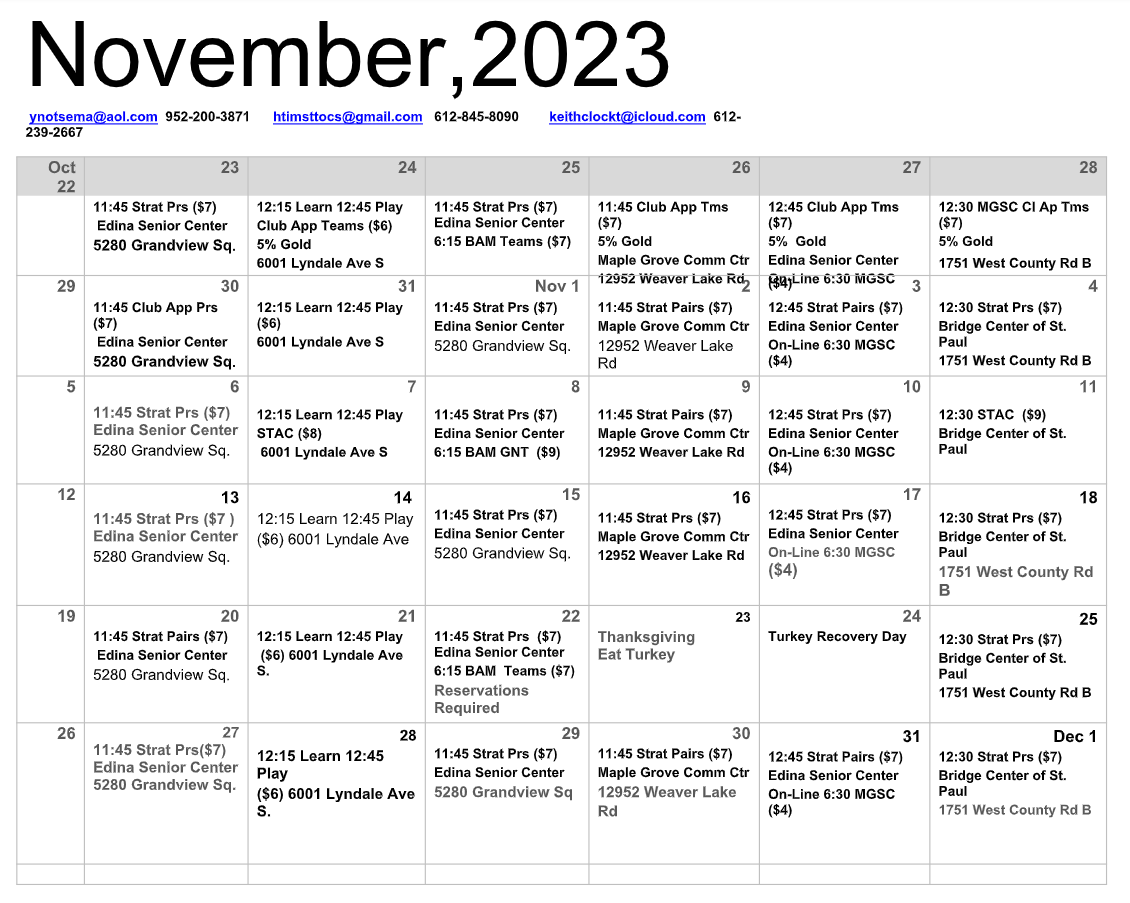 November,2023

ynotsema@aol.com 952-200-3871 htimsttocs@gmail.com 612-845-8090 keithclockt@icloud.com 612-239-2667

| Oct 22 | 23 | 24 | 25 | 26 | 27 | 28 |
|---|---|---|---|---|---|---|
| | 11:45 Strat Prs ($7) Edina Senior Center 5280 Grandview Sq. | 12:15 Learn 12:45 Play Club App Teams ($6) 5% Gold 6001 Lyndale Ave S | 11:45 Strat Prs ($7) Edina Senior Center 6:15 BAM Teams ($7) | 11:45 Club App Tms ($7) 5% Gold Maple Grove Comm Ctr 12952 Weaver Lake Rd | 12:45 Club App Tms ($7) 5% Gold Edina Senior Center On-Line 6:30 MGSC ($4) | 12:30 MGSC Cl Ap Tms ($7) 5% Gold 1751 West County Rd B |
| 29 | 30 11:45 Club App Prs ($7) Edina Senior Center 5280 Grandview Sq. | 31 12:15 Learn 12:45 Play ($6) 6001 Lyndale Ave S | Nov 1 11:45 Strat Prs ($7) Edina Senior Center 5280 Grandview Sq. | 2 11:45 Strat Pairs ($7) Maple Grove Comm Ctr 12952 Weaver Lake Rd | 3 12:45 Strat Pairs ($7) Edina Senior Center On-Line 6:30 MGSC ($4) | 4 12:30 Strat Prs ($7) Bridge Center of St. Paul 1751 West County Rd B |
| 5 | 6 11:45 Strat Prs ($7) Edina Senior Center 5280 Grandview Sq. | 7 12:15 Learn 12:45 Play STAC ($8) 6001 Lyndale Ave S | 8 11:45 Strat Prs ($7) Edina Senior Center 6:15 BAM GNT ($9) | 9 11:45 Strat Pairs ($7) Maple Grove Comm Ctr 12952 Weaver Lake Rd | 10 12:45 Strat Prs ($7) Edina Senior Center On-Line 6:30 MGSC ($4) | 11 12:30 STAC ($9) Bridge Center of St. Paul |
| 12 | 13 11:45 Strat Prs ($7 ) Edina Senior Center 5280 Grandview Sq. | 14 12:15 Learn 12:45 Play ($6) 6001 Lyndale Ave | 15 11:45 Strat Prs ($7) Edina Senior Center 5280 Grandview Sq. | 16 11:45 Strat Prs ($7) Maple Grove Comm Ctr 12952 Weaver Lake Rd | 17 12:45 Strat Prs ($7) Edina Senior Center On-Line 6:30 MGSC ($4) | 18 12:30 Strat Prs ($7) Bridge Center of St. Paul 1751 West County Rd B |
| 19 | 20 11:45 Strat Pairs ($7) Edina Senior Center 5280 Grandview Sq. | 21 12:15 Learn 12:45 Play ($6) 6001 Lyndale Ave S. | 22 11:45 Strat Prs ($7) Edina Senior Center 6:15 BAM Teams ($7) Reservations Required | 23 Thanksgiving Eat Turkey | 24 Turkey Recovery Day | 25 12:30 Strat Prs ($7) Bridge Center of St. Paul 1751 West County Rd B |
| 26 | 27 11:45 Strat Prs($7) Edina Senior Center 5280 Grandview Sq. | 28 12:15 Learn 12:45 Play ($6) 6001 Lyndale Ave S. | 29 11:45 Strat Prs ($7) Edina Senior Center 5280 Grandview Sq | 30 11:45 Strat Pairs ($7) Maple Grove Comm Ctr 12952 Weaver Lake Rd | 31 12:45 Strat Pairs ($7) Edina Senior Center On-Line 6:30 MGSC ($4) | Dec 1 12:30 Strat Prs ($7) Bridge Center of St. Paul 1751 West County Rd B |